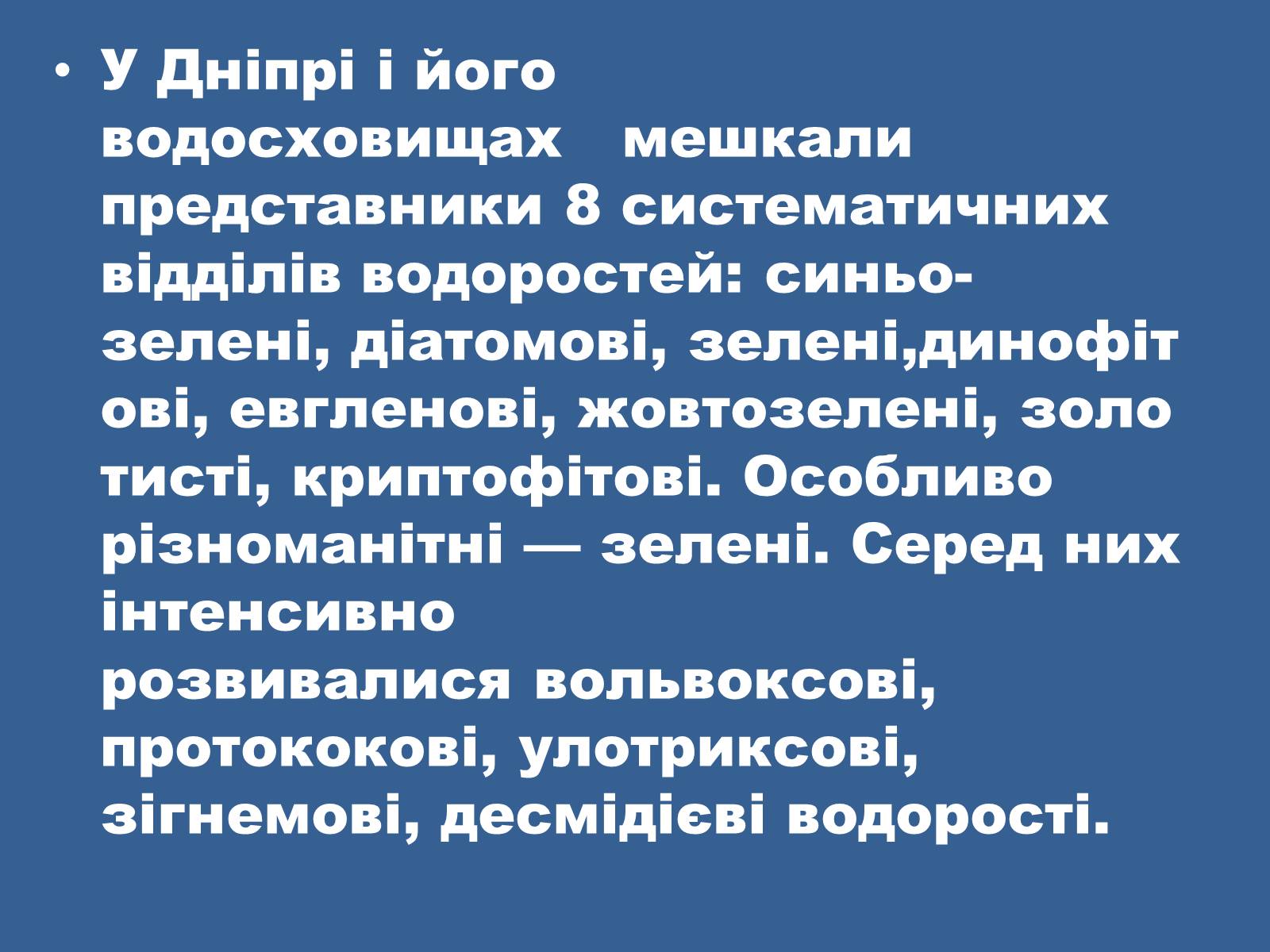 • У Дніпрі і його водосховищах мешкали представники 8 систематичних відділів водоростей: синьо-зелені, діатомові, зелені,динофіт ові, евгленові, жовтозелені, золо тисті, криптофітові. Особливо різноманітні — зелені. Серед них інтенсивно розвивалися вольвоксові, протококові, улотриксові, зігнемові, десмідієві водорості.